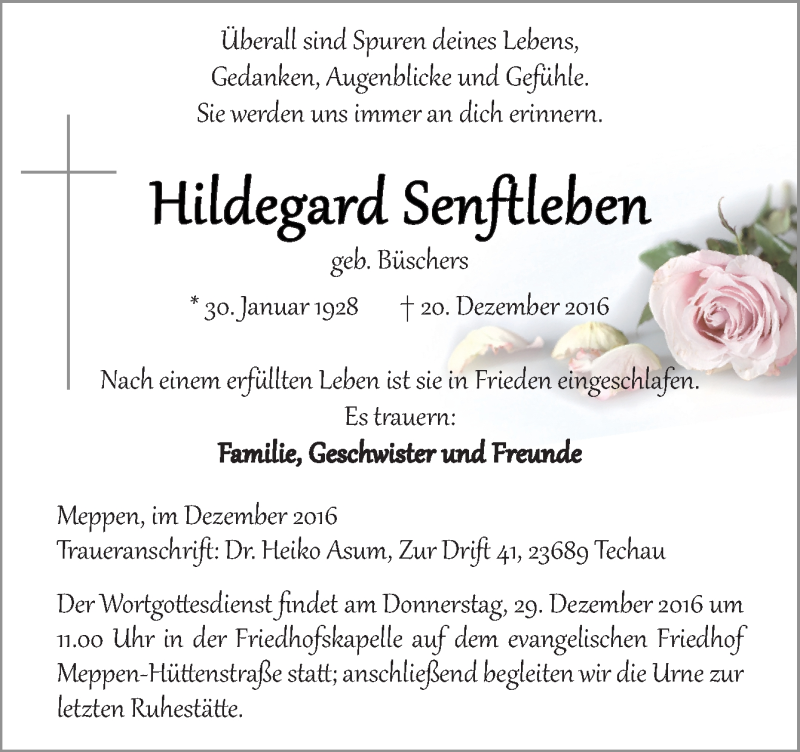 Überall sind Spuren deines Lebens,
Gedanken, Augenblicke und Gefühle.
Sie werden uns immer an dich erinnern.

Hildegard Senftleben

geb. Büschers

* 30. Januar 1928 † 20. Dezember 2016

Nach einem erfüllten Leben ist sie in Frieden eingeschlafen.
Es trauern:

Familie, Geschwister und Freunde

Meppen, im Dezember 2016
Traueranschrift: Dr. Heiko Asum, Zur Drift 41, 23689 Techau

Der Wortgottesdienst findet am Donnerstag, 29. Dezember 2016 um 11.00 Uhr in der Friedhofskapelle auf dem evangelischen Friedhof Meppen-Hüttenstraße statt; anschließend begleiten wir die Urne zur letzten Ruhestätte.